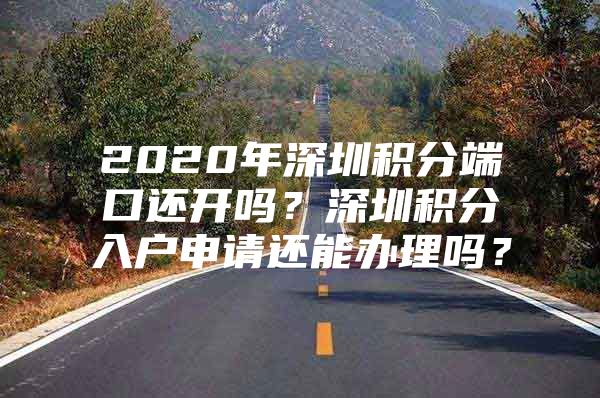 2020年深圳积分端口还开吗？深圳积分入户申请还能办理吗？